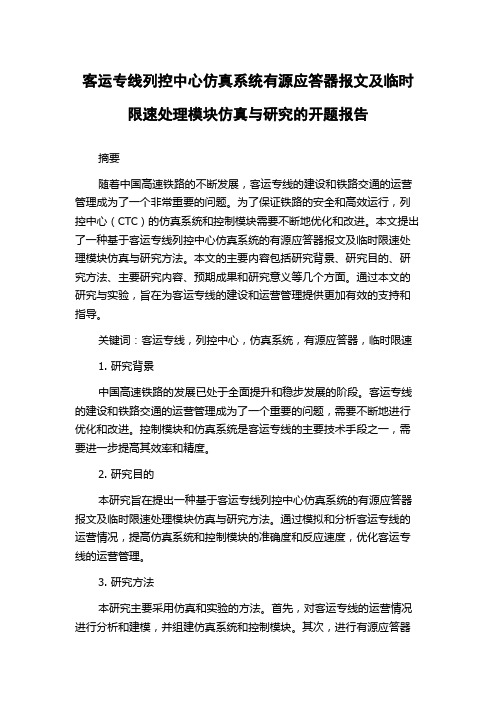 客运专线列控中心仿真系统有源应答器报文及临时限速处理模块仿真与研究的开题报告

摘要

随着中国高速铁路的不断发展，客运专线的建设和铁路交通的运营管理成为了一个非常重要的问题。为了保证铁路的安全和高效运行，列控中心（CTC）的仿真系统和控制模块需要不断地优化和改进。本文提出了一种基于客运专线列控中心仿真系统的有源应答器报文及临时限速处理模块仿真与研究方法。本文的主要内容包括研究背景、研究目的、研究方法、主要研究内容、预期成果和研究意义等几个方面。通过本文的研究与实验，旨在为客运专线的建设和运营管理提供更加有效的支持和指导。

关键词：客运专线，列控中心，仿真系统，有源应答器，临时限速

1. 研究背景

中国高速铁路的发展已处于全面提升和稳步发展的阶段。客运专线的建设和铁路交通的运营管理成为了一个重要的问题，需要不断地进行优化和改进。控制模块和仿真系统是客运专线的主要技术手段之一，需要进一步提高其效率和精度。

2. 研究目的

本研究旨在提出一种基于客运专线列控中心仿真系统的有源应答器报文及临时限速处理模块仿真与研究方法。通过模拟和分析客运专线的运营情况，提高仿真系统和控制模块的准确度和反应速度，优化客运专线的运营管理。

3. 研究方法

本研究主要采用仿真和实验的方法。首先，对客运专线的运营情况进行分析和建模，并组建仿真系统和控制模块。其次，进行有源应答器